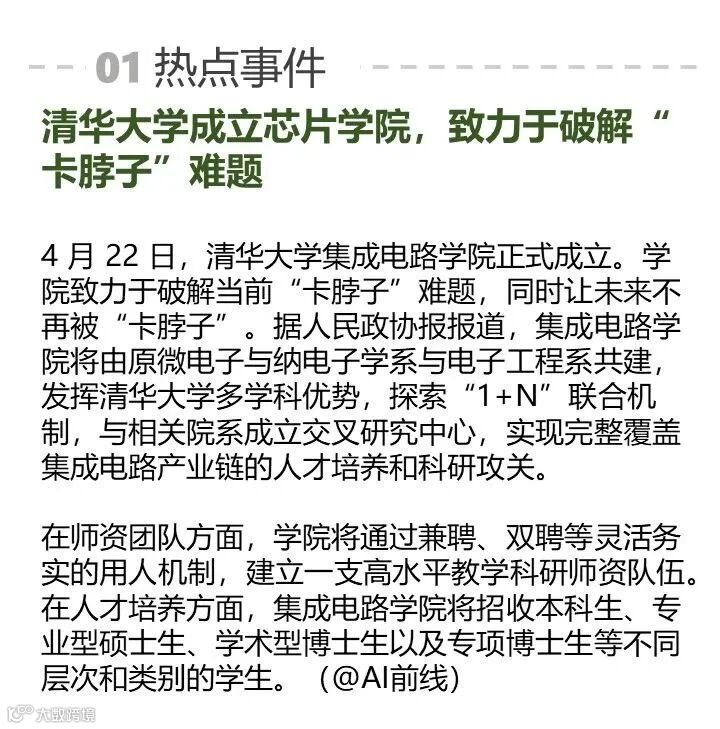 01 热点事件

清华大学成立芯片学院，致力于破解“卡脖子”难题

4 月 22 日，清华大学集成电路学院正式成立。学院致力于破解当前“卡脖子”难题，同时让未来不再被“卡脖子”。据人民政协报报道，集成电路学院将由原微电子与纳电子学系与电子工程系共建，发挥清华大学多学科优势，探索“1+N”联合机制，与相关院系成立交叉研究中心，实现完整覆盖集成电路产业链的人才培养和科研攻关。

在师资团队方面，学院将通过兼聘、双聘等灵活务实的用人机制，建立一支高水平教学科研师资队伍。在人才培养方面，集成电路学院将招收本科生、专业型硕士生、学术型博士生以及专项博士生等不同层次和类别的学生。（@AI前线）

大数跨境